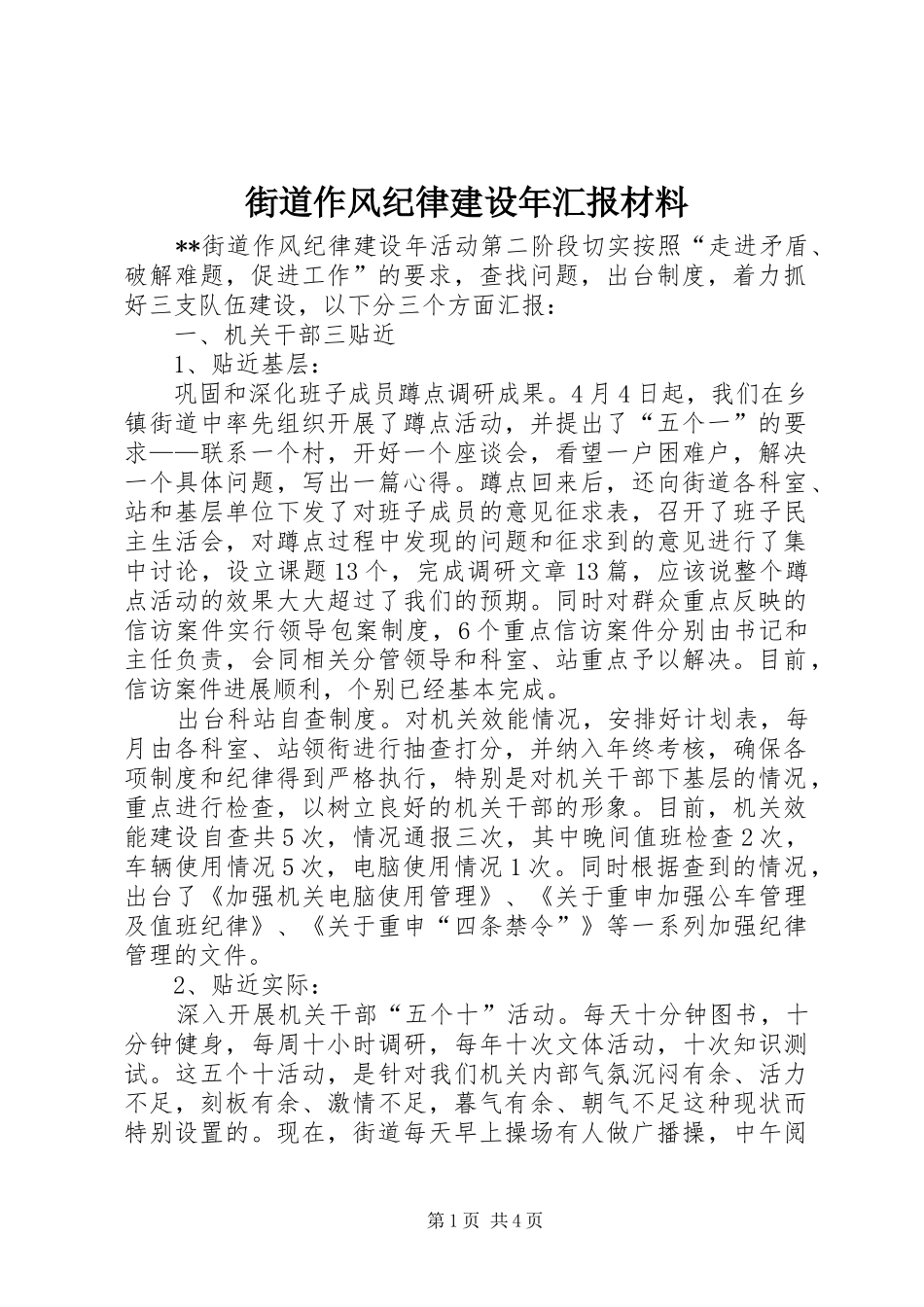 街道作风纪律建设年汇报材料

**街道作风纪律建设年活动第二阶段切实按照“走进矛盾、破解难题，促进工作”的要求，查找问题，出台制度，着力抓好三支队伍建设，以下分三个方面汇报：

一、机关干部三贴近

1、贴近基层：

巩固和深化班子成员蹲点调研成果。4月4日起，我们在乡镇街道中率先组织开展了蹲点活动，并提出了“五个一”的要求——联系一个村，开好一个座谈会，看望一户困难户，解决一个具体问题，写出一篇心得。蹲点回来后，还向街道各科室、站和基层单位下发了对班子成员的意见征求表，召开了班子民主生活会，对蹲点过程中发现的问题和征求到的意见进行了集中讨论，设立课题13个，完成调研文章13篇，应该说整个蹲点活动的效果大大超过了我们的预期。同时对群众重点反映的信访案件实行领导包案制度，6个重点信访案件分别由书记和主任负责，会同相关分管领导和科室、站重点予以解决。目前，信访案件进展顺利，个别已经基本完成。

出台科站自查制度。对机关效能情况，安排好计划表，每月由各科室、站领衔进行抽查打分，并纳入年终考核，确保各项制度和纪律得到严格执行，特别是对机关干部下基层的情况，重点进行检查，以树立良好的机关干部的形象。目前，机关效能建设自查共5次，情况通报三次，其中晚间值班检查2次，车辆使用情况5次，电脑使用情况1次。同时根据查到的情况，出台了《加强机关电脑使用管理》、《关于重申加强公车管理及值班纪律》、《关于重申“四条禁令”》等一系列加强纪律管理的文件。

2、贴近实际：

深入开展机关干部“五个十”活动。每天十分钟图书，十分钟健身，每周十小时调研，每年十次文体活动，十次知识测试。这五个十活动，是针对我们机关内部气氛沉闷有余、活力不足，刻板有余、激情不足，暮气有余、朝气不足这种现状而特别设置的。现在，街道每天早上操场有人做广播操，中午阅

第1页 共4页